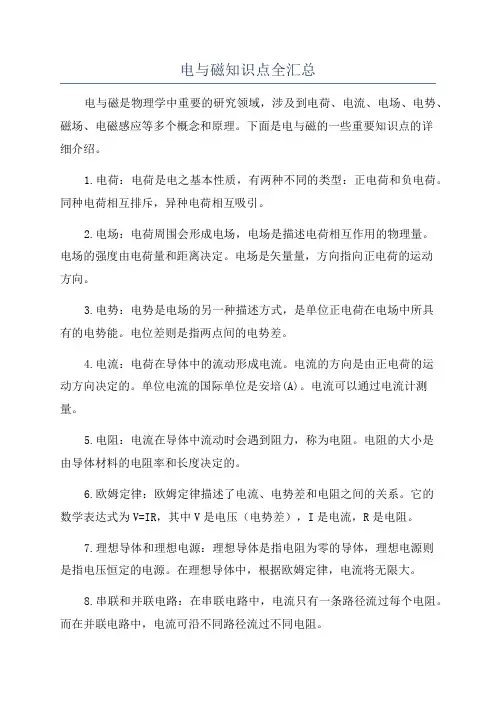 电与磁知识点全汇总

电与磁是物理学中重要的研究领域，涉及到电荷、电流、电场、电势、磁场、电磁感应等多个概念和原理。下面是电与磁的一些重要知识点的详细介绍。

1.电荷：电荷是电之基本性质，有两种不同的类型：正电荷和负电荷。同种电荷相互排斥，异种电荷相互吸引。

2.电场：电荷周围会形成电场，电场是描述电荷相互作用的物理量。电场的强度由电荷量和距离决定。电场是矢量量，方向指向正电荷的运动方向。

3.电势：电势是电场的另一种描述方式，是单位正电荷在电场中所具有的电势能。电位差则是指两点间的电势差。

4.电流：电荷在导体中的流动形成电流。电流的方向是由正电荷的运动方向决定的。单位电流的国际单位是安培(A)。电流可以通过电流计测量。

5.电阻：电流在导体中流动时会遇到阻力，称为电阻。电阻的大小是由导体材料的电阻率和长度决定的。

6.欧姆定律：欧姆定律描述了电流、电势差和电阻之间的关系。它的数学表达式为V=IR，其中V是电压（电势差），I是电流，R是电阻。

7.理想导体和理想电源：理想导体是指电阻为零的导体，理想电源则是指电压恒定的电源。在理想导体中，根据欧姆定律，电流将无限大。

8.串联和并联电路：在串联电路中，电流只有一条路径流过每个电阻。而在并联电路中，电流可沿不同路径流过不同电阻。